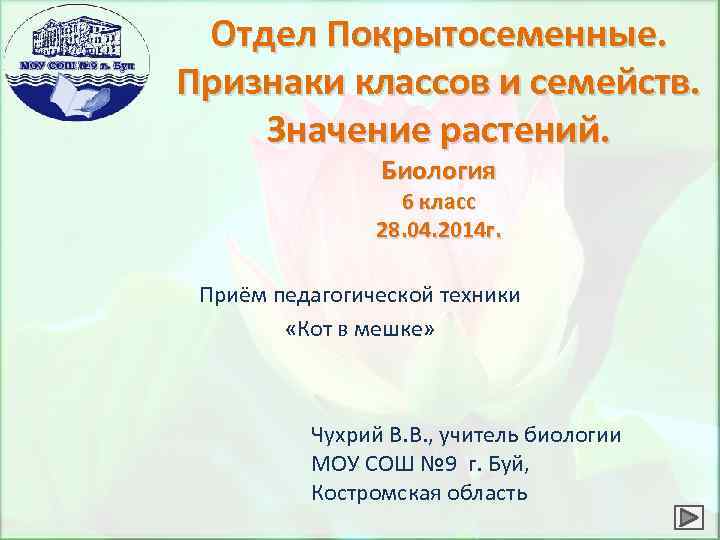 МОУ СОШ №9 г. Буй

Отдел Покрытосеменные. Признаки классов и семейств. Значение растений.

Биология
6 класс
28.04.2014г.

Приём педагогической техники
«Кот в мешке»

Чухрий В.В., учитель биологии
МОУ СОШ №9 г. Буй,
Костромская область